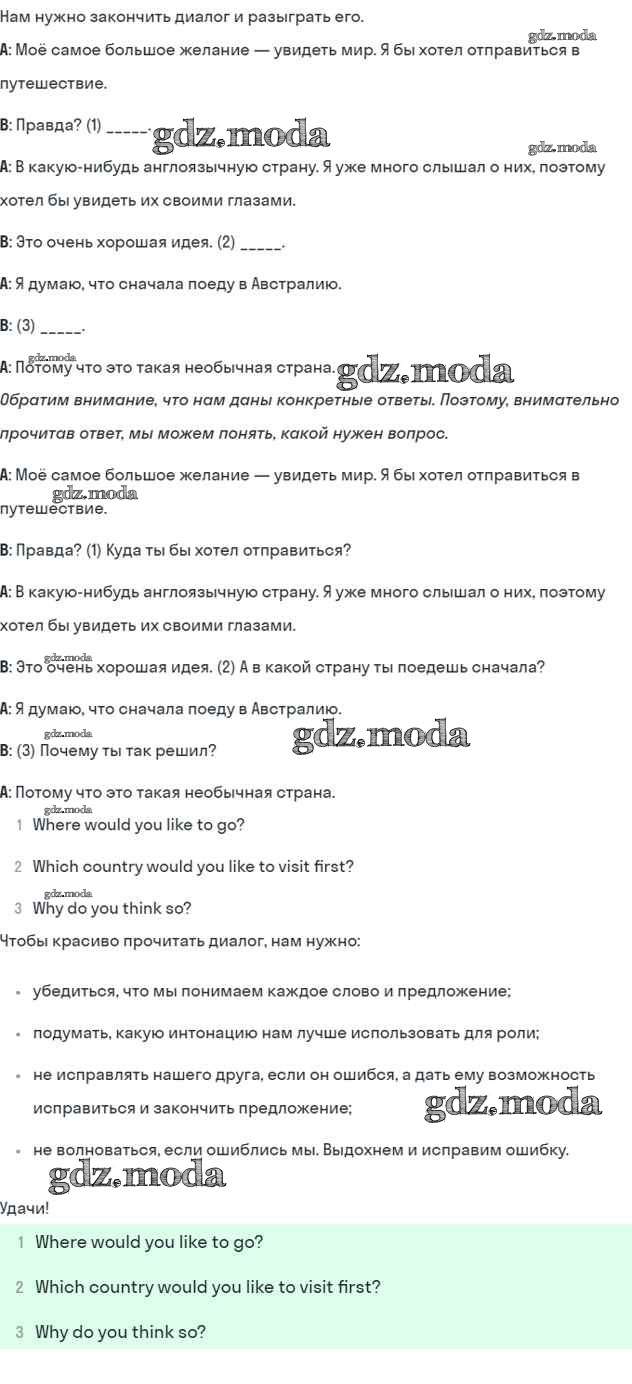 Нам нужно закончить диалог и разыграть его.

gdz.moda

A: Моё самое большое желание — увидеть мир. Я бы хотел отправиться в путешествие.

B: Правда? (1) _____. gdz.moda

gdz.moda

A: В какую-нибудь англоязычную страну. Я уже много слышал о них, поэтому хотел бы увидеть их своими глазами.

B: Это очень хорошая идея. (2) _____.

A: Я думаю, что сначала поеду в Австралию.

B: (3) _____.

gdz.moda

A: Потому что это такая необычная страна. gdz.moda

Обратим внимание, что нам даны конкретные ответы. Поэтому, внимательно прочитав ответ, мы можем понять, какой нужен вопрос.

A: Моё самое большое желание — увидеть мир. Я бы хотел отправиться в путешествие.

gdz.moda

B: Правда? (1) Куда ты бы хотел отправиться?

A: В какую-нибудь англоязычную страну. Я уже много слышал о них, поэтому хотел бы увидеть их своими глазами.

gdz.moda

B: Это очень хорошая идея. (2) А в какой страну ты поедешь сначала?

A: Я думаю, что сначала поеду в Австралию.

gdz.moda

B: (3) Почему ты так решил? gdz.moda

A: Потому что это такая необычная страна.

gdz.moda

1 Where would you like to go?

2 Which country would you like to visit first?

gdz.moda

3 Why do you think so?

Чтобы красиво прочитать диалог, нам нужно:

• убедиться, что мы понимаем каждое слово и предложение;

• подумать, какую интонацию нам лучше использовать для роли;

• не исправлять нашего друга, если он ошибся, а дать ему возможность исправиться и закончить предложение; gdz.moda

• не волноваться, если ошиблись мы. Выдохнем и исправим ошибку.

gdz.moda

Удачи!

1 Where would you like to go?

2 Which country would you like to visit first?

3 Why do you think so?